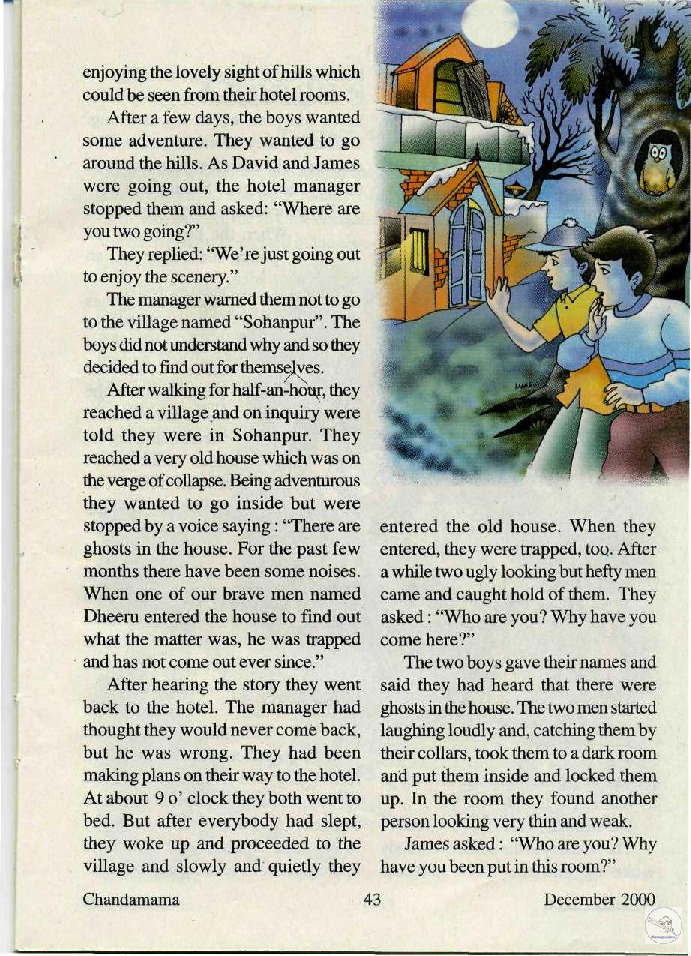 enjoying the lovely sight of hills which could be seen from their hotel rooms.

After a few days, the boys wanted some adventure. They wanted to go around the hills. As David and James were going out, the hotel manager stopped them and asked: "Where are you two going?"

They replied: "We're just going out to enjoy the scenery."

The manager warned them not to go to the village named "Sohanpur". The boys did not understand why and so they decided to find out for themselves.

After walking for half-an-hour, they reached a village and on inquiry were told they were in Sohanpur. They reached a very old house which was on the verge of collapse. Being adventurous they wanted to go inside but were stopped by a voice saying : "There are ghosts in the house. For the past few months there have been some noises. When one of our brave men named Dheeru entered the house to find out what the matter was, he was trapped and has not come out ever since."

After hearing the story they went back to the hotel. The manager had thought they would never come back, but he was wrong. They had been making plans on their way to the hotel. At about 9 o' clock they both went to bed. But after everybody had slept, they woke up and proceeded to the village and slowly and quietly they entered the old house. When they entered, they were trapped, too. After a while two ugly looking but hefty men came and caught hold of them. They asked : "Who are you? Why have you come here?"

The two boys gave their names and said they had heard that there were ghosts in the house. The two men started laughing loudly and, catching them by their collars, took them to a dark room and put them inside and locked them up. In the room they found another person looking very thin and weak.

James asked : "Who are you? Why have you been put in this room?"

Chandamama 43 December 2000